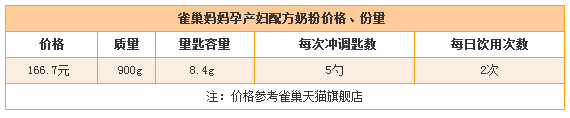 | 雀巢妈妈孕产妇配方奶粉价格、份量 | | | | |
|---|---|---|---|---|
| 价格 | 质量 | 量匙容量 | 每次冲调匙数 | 每日饮用次数 |
| 166.7元 | 900g | 8.4g | 5勺 | 2次 |
| 注：价格参考雀巢天猫旗舰店 | | | | |